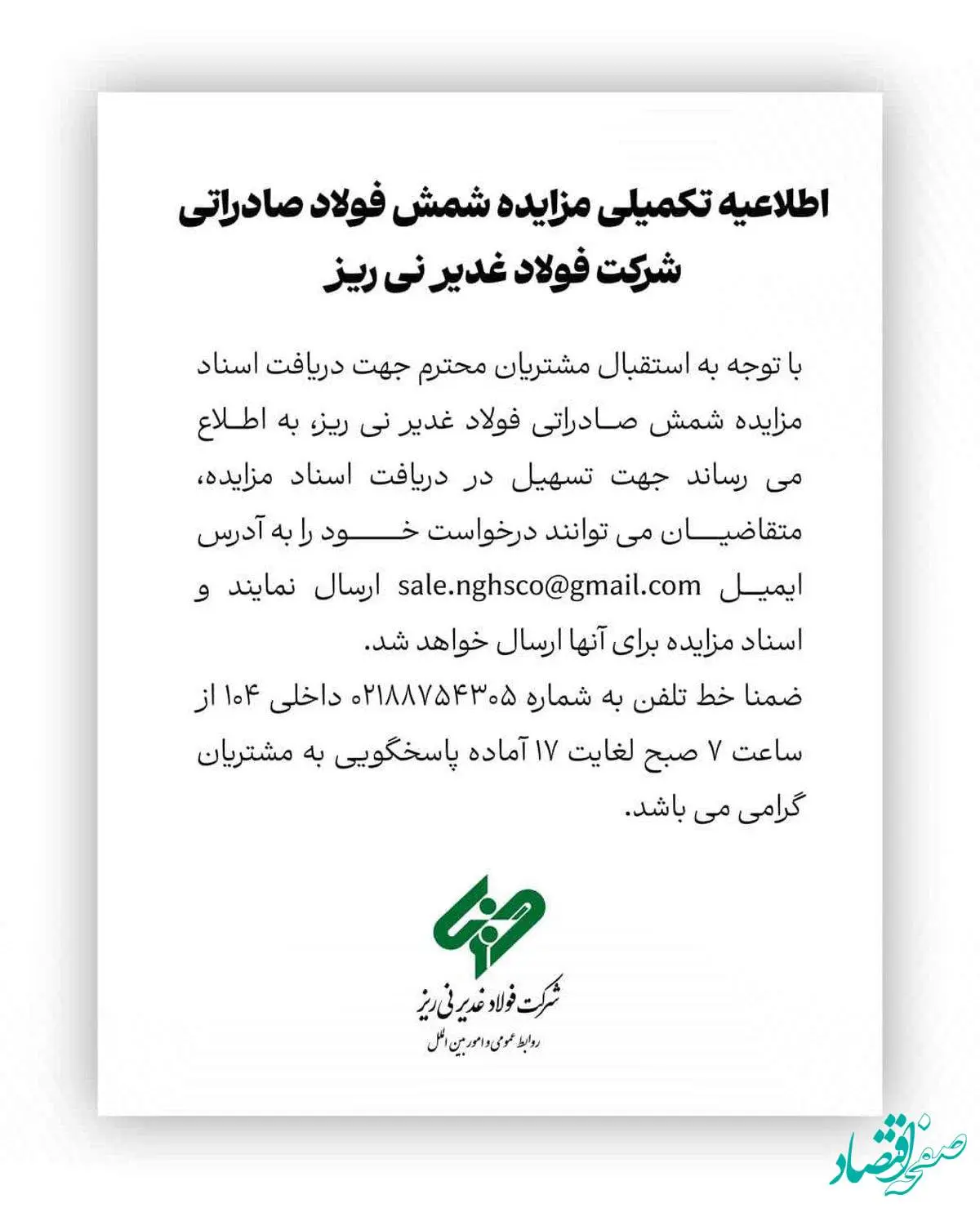 اطلاعیه تکمیلی مزایده شمش فولاد صادراتی
شرکت فولاد غدیر نی ریز

با توجه به استقبال مشتریان محترم جهت دریافت اسناد مزایده شمش صادراتی فولاد غدیر نی ریز، به اطلاع می رساند جهت تسهیل در دریافت اسناد مزایده، متقاضیان می توانند درخواست خود را به آدرس ایمیل sale.nghsco@gmail.com ارسال نمایند و اسناد مزایده برای آنها ارسال خواهد شد.
ضمنا خط تلفن به شماره ۰۲۱۸۸۷۵۴۳۰۵ داخلی ۱۰۴ از ساعت ۷ صبح لغایت ۱۷ آماده پاسخگویی به مشتریان گرامی می باشد.

شرکت فولاد غدیر نی ریز
روابط عمومی و امور بین الملل

صفحه اقتصاد